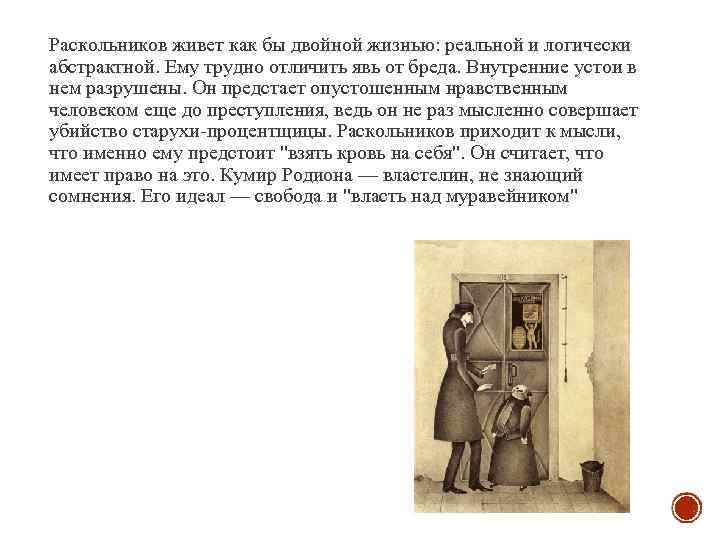 Раскольников живет как бы двойной жизнью: реальной и логически абстрактной. Ему трудно отличить явь от бреда. Внутренние устои в нем разрушены. Он предстает опустошенным нравственным человеком еще до преступления, ведь он не раз мысленно совершает убийство старухи-процентщицы. Раскольников приходит к мысли, что именно ему предстоит "взять кровь на себя". Он считает, что имеет право на это. Кумир Родиона — властелин, не знающий сомнения. Его идеал — свобода и "власть над муравейником"